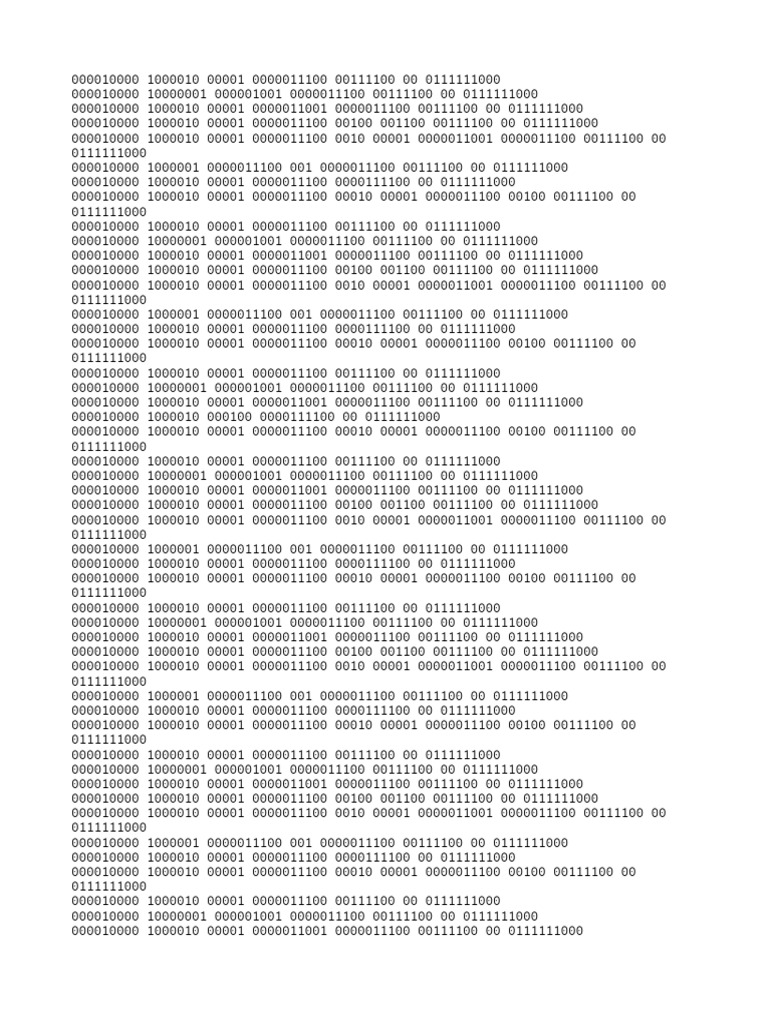 000010000 1000010 00001 0000011100 00111100 00 0111111000
000010000 10000001 000001001 0000011100 00111100 00 0111111000
000010000 1000010 00001 0000011001 0000011100 00111100 00 0111111000
000010000 1000010 00001 0000011100 00100 001100 00111100 00 0111111000
000010000 1000010 00001 0000011100 0010 00001 0000011001 0000011100 00111100 00 0111111000
000010000 1000001 0000011100 001 0000011100 00111100 00 0111111000
000010000 1000010 00001 0000011100 0000111100 00 0111111000
000010000 1000010 00001 0000011100 00010 00001 0000011100 00100 00111100 00 0111111000
000010000 1000010 00001 0000011100 00111100 00 0111111000
000010000 10000001 000001001 0000011100 00111100 00 0111111000
000010000 1000010 00001 0000011001 0000011100 00111100 00 0111111000
000010000 1000010 00001 0000011100 00100 001100 00111100 00 0111111000
000010000 1000010 00001 0000011100 0010 00001 0000011001 0000011100 00111100 00 0111111000
000010000 1000001 0000011100 001 0000011100 00111100 00 0111111000
000010000 1000010 00001 0000011100 0000111100 00 0111111000
000010000 1000010 00001 0000011100 00010 00001 0000011100 00100 00111100 00 0111111000
000010000 1000010 00001 0000011100 00111100 00 0111111000
000010000 10000001 000001001 0000011100 00111100 00 0111111000
000010000 1000010 00001 0000011001 0000011100 00111100 00 0111111000
000010000 1000010 000100 0000111100 00 0111111000
000010000 1000010 00001 0000011100 00010 00001 0000011100 00100 00111100 00 0111111000
000010000 1000010 00001 0000011100 00111100 00 0111111000
000010000 10000001 000001001 0000011100 00111100 00 0111111000
000010000 1000010 00001 0000011001 0000011100 00111100 00 0111111000
000010000 1000010 00001 0000011100 00100 001100 00111100 00 0111111000
000010000 1000010 00001 0000011100 0010 00001 0000011001 0000011100 00111100 00 0111111000
000010000 1000001 0000011100 001 0000011100 00111100 00 0111111000
000010000 1000010 00001 0000011100 0000111100 00 0111111000
000010000 1000010 00001 0000011100 00010 00001 0000011100 00100 00111100 00 0111111000
000010000 1000010 00001 0000011100 00111100 00 0111111000
000010000 10000001 000001001 0000011100 00111100 00 0111111000
000010000 1000010 00001 0000011001 0000011100 00111100 00 0111111000
000010000 1000010 00001 0000011100 00100 001100 00111100 00 0111111000
000010000 1000010 00001 0000011100 0010 00001 0000011001 0000011100 00111100 00 0111111000
000010000 1000001 0000011100 001 0000011100 00111100 00 0111111000
000010000 1000010 00001 0000011100 0000111100 00 0111111000
000010000 1000010 00001 0000011100 00010 00001 0000011100 00100 00111100 00 0111111000
000010000 1000010 00001 0000011100 00111100 00 0111111000
000010000 10000001 000001001 0000011100 00111100 00 0111111000
000010000 1000010 00001 0000011001 0000011100 00111100 00 0111111000
000010000 1000010 00001 0000011100 00100 001100 00111100 00 0111111000
000010000 1000010 00001 0000011100 0010 00001 0000011001 0000011100 00111100 00 0111111000
000010000 1000001 0000011100 001 0000011100 00111100 00 0111111000
000010000 1000010 00001 0000011100 0000111100 00 0111111000
000010000 1000010 00001 0000011100 00010 00001 0000011100 00100 00111100 00 0111111000
000010000 1000010 00001 0000011100 00111100 00 0111111000
000010000 10000001 000001001 0000011100 00111100 00 0111111000
000010000 1000010 00001 0000011001 0000011100 00111100 00 0111111000